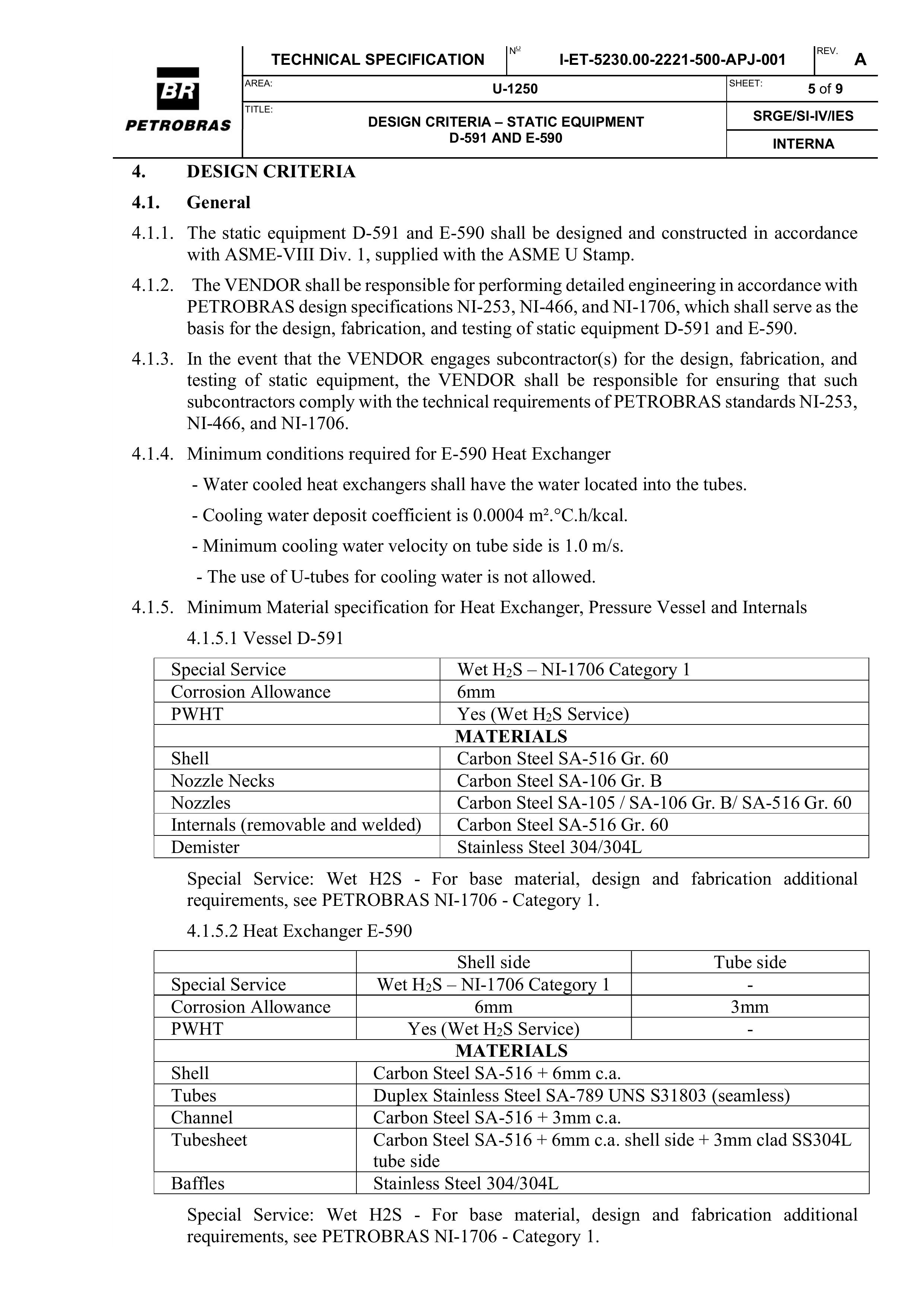 BR
PETROBRAS

TECHNICAL SPECIFICATION
Nº I-ET-5230.00-2221-500-APJ-001
REV. A
AREA: U-1250
SHEET: 5 of 9
TITLE: DESIGN CRITERIA – STATIC EQUIPMENT
D-591 AND E-590
SRGE/SI-IV/IES
INTERNA

4. DESIGN CRITERIA

4.1. General

4.1.1. The static equipment D-591 and E-590 shall be designed and constructed in accordance with ASME-VIII Div. 1, supplied with the ASME U Stamp.

4.1.2. The VENDOR shall be responsible for performing detailed engineering in accordance with PETROBRAS design specifications NI-253, NI-466, and NI-1706, which shall serve as the basis for the design, fabrication, and testing of static equipment D-591 and E-590.

4.1.3. In the event that the VENDOR engages subcontractor(s) for the design, fabrication, and testing of static equipment, the VENDOR shall be responsible for ensuring that such subcontractors comply with the technical requirements of PETROBRAS standards NI-253, NI-466, and NI-1706.

4.1.4. Minimum conditions required for E-590 Heat Exchanger

- Water cooled heat exchangers shall have the water located into the tubes.

- Cooling water deposit coefficient is 0.0004 m².°C.h/kcal.

- Minimum cooling water velocity on tube side is 1.0 m/s.

- The use of U-tubes for cooling water is not allowed.

4.1.5. Minimum Material specification for Heat Exchanger, Pressure Vessel and Internals

4.1.5.1 Vessel D-591

| Special Service | Wet $H_2S$ – NI-1706 Category 1 |
|---|---|
| Corrosion Allowance | 6mm |
| PWHT | Yes (Wet $H_2S$ Service) |
| MATERIALS | |
| Shell | Carbon Steel SA-516 Gr. 60 |
| Nozzle Necks | Carbon Steel SA-106 Gr. B |
| Nozzles | Carbon Steel SA-105 / SA-106 Gr. B/ SA-516 Gr. 60 |
| Internals (removable and welded) | Carbon Steel SA-516 Gr. 60 |
| Demister | Stainless Steel 304/304L |

Special Service: Wet H2S - For base material, design and fabrication additional requirements, see PETROBRAS NI-1706 - Category 1.

4.1.5.2 Heat Exchanger E-590

| | Shell side | Tube side |
|---|---|---|
| Special Service | Wet $H_2S$ – NI-1706 Category 1 | - |
| Corrosion Allowance | 6mm | 3mm |
| PWHT | Yes (Wet $H_2S$ Service) | - |
| MATERIALS | | |
| Shell | Carbon Steel SA-516 + 6mm c.a. | |
| Tubes | Duplex Stainless Steel SA-789 UNS S31803 (seamless) | |
| Channel | Carbon Steel SA-516 + 3mm c.a. | |
| Tubesheet | Carbon Steel SA-516 + 6mm c.a. shell side + 3mm clad SS304L tube side | |
| Baffles | Stainless Steel 304/304L | |

Special Service: Wet H2S - For base material, design and fabrication additional requirements, see PETROBRAS NI-1706 - Category 1.